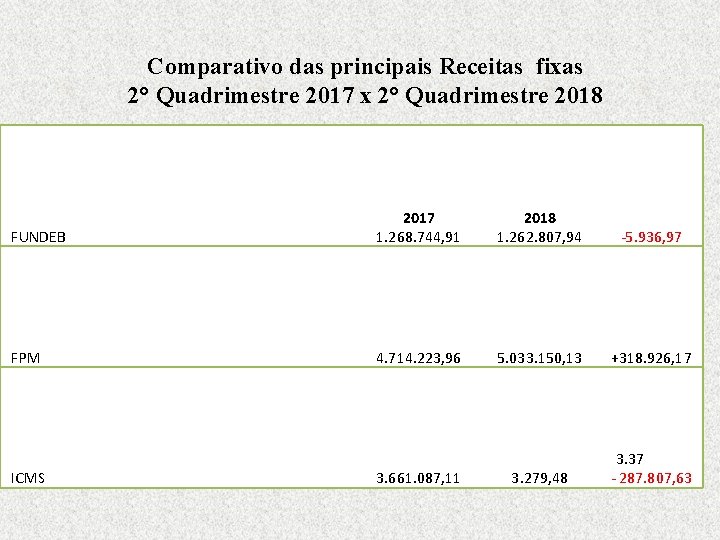 Comparativo das principais Receitas fixas
2° Quadrimestre 2017 x 2° Quadrimestre 2018

|  | 2017 | 2018 |  |
|---|---|---|---|
| FUNDEB | 1.268.744,91 | 1.262.807,94 | -5.936,97 |
| FPM | 4.714.223,96 | 5.033.150,13 | +318.926,17 |
| ICMS | 3.661.087,11 | 3.279,48 | 3.37 - 287.807,63 |